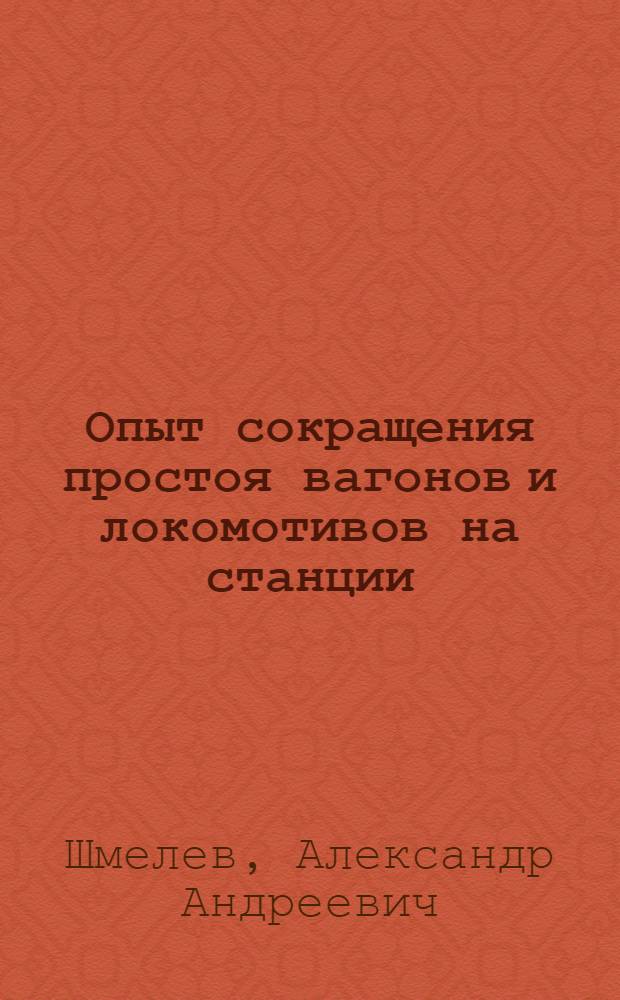 Опыт сокращения простоя вагонов и локомотивов на станции

Шмелев, Александр Андреевич